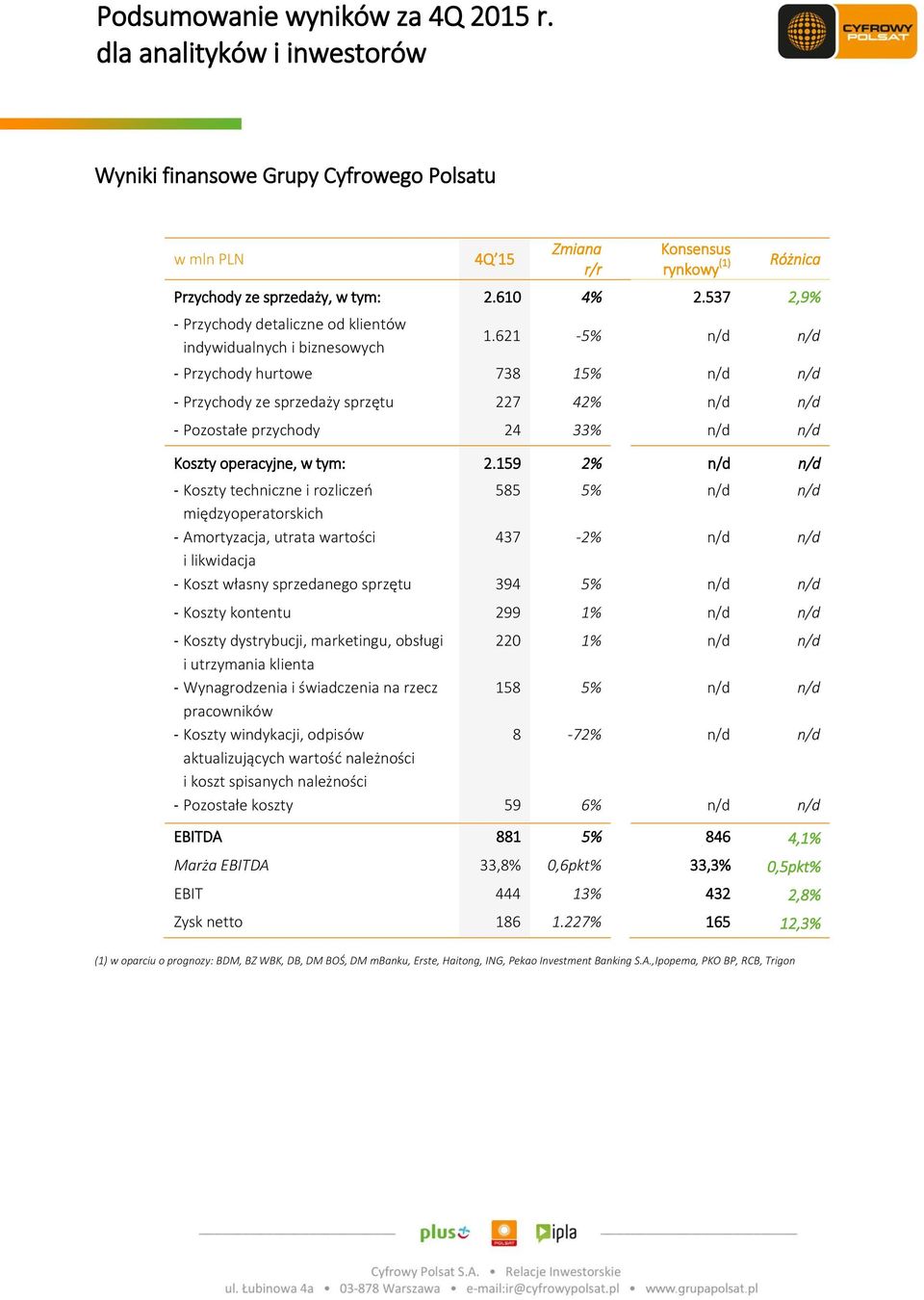 Podsumowanie wyników za 4Q 2015 r.
dla analityków i inwestorów

CYFROWY POLSAT

Wyniki finansowe Grupy Cyfrowego Polsatu

| w mln PLN | 4Q'15 | Zmiana r/r | Konsensus rynkowy$^{(1)}$ | Różnica |
|---|---|---|---|---|
| Przychody ze sprzedaży, w tym: | 2.610 | 4% | 2.537 | 2,9% |
| - Przychody detaliczne od klientów indywidualnych i biznesowych | 1.621 | -5% | n/d | n/d |
| - Przychody hurtowe | 738 | 15% | n/d | n/d |
| - Przychody ze sprzedaży sprzętu | 227 | 42% | n/d | n/d |
| - Pozostałe przychody | 24 | 33% | n/d | n/d |
| Koszty operacyjne, w tym: | 2.159 | 2% | n/d | n/d |
| - Koszty techniczne i rozliczeń międzyoperatorskich | 585 | 5% | n/d | n/d |
| - Amortyzacja, utrata wartości i likwidacja | 437 | -2% | n/d | n/d |
| - Koszt własny sprzedanego sprzętu | 394 | 5% | n/d | n/d |
| - Koszty kontentu | 299 | 1% | n/d | n/d |
| - Koszty dystrybucji, marketingu, obsługi i utrzymania klienta | 220 | 1% | n/d | n/d |
| - Wynagrodzenia i świadczenia na rzecz pracowników | 158 | 5% | n/d | n/d |
| - Koszty windykacji, odpisów aktualizujących wartość należności i koszt spisanych należności | 8 | -72% | n/d | n/d |
| - Pozostałe koszty | 59 | 6% | n/d | n/d |
| EBITDA | 881 | 5% | 846 | 4,1% |
| Marża EBITDA | 33,8% | 0,6pkt% | 33,3% | 0,5pkt% |
| EBIT | 444 | 13% | 432 | 2,8% |
| Zysk netto | 186 | 1.227% | 165 | 12,3% |

(1) w oparciu o prognozy: BDM, BZ WBK, DB, DM BOŚ, DM mBanku, Erste, Haitong, ING, Pekao Investment Banking S.A.,Ipopema, PKO BP, RCB, Trigon

plus POLSAT ipla

Cyfrowy Polsat S.A. • Relacje Inwestorskie
ul. Łubinowa 4a • 03-878 Warszawa • e-mail:ir@cyfrowypolsat.pl • www.grupapolsat.pl